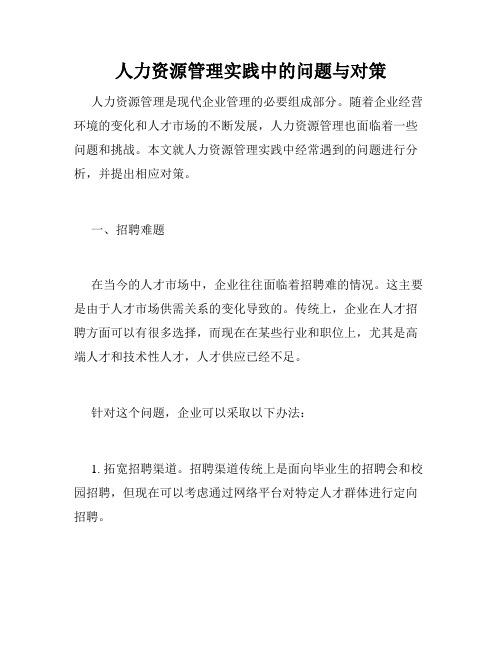 人力资源管理实践中的问题与对策

人力资源管理是现代企业管理的必要组成部分。随着企业经营环境的变化和人才市场的不断发展，人力资源管理也面临着一些问题和挑战。本文就人力资源管理实践中经常遇到的问题进行分析，并提出相应对策。

一、招聘难题

在当今的人才市场中，企业往往面临着招聘难的情况。这主要是由于人才市场供需关系的变化导致的。传统上，企业在人才招聘方面可以有很多选择，而现在在某些行业和职位上，尤其是高端人才和技术性人才，人才供应已经不足。

针对这个问题，企业可以采取以下办法：

1. 拓宽招聘渠道。招聘渠道传统上是面向毕业生的招聘会和校园招聘，但现在可以考虑通过网络平台对特定人才群体进行定向招聘。